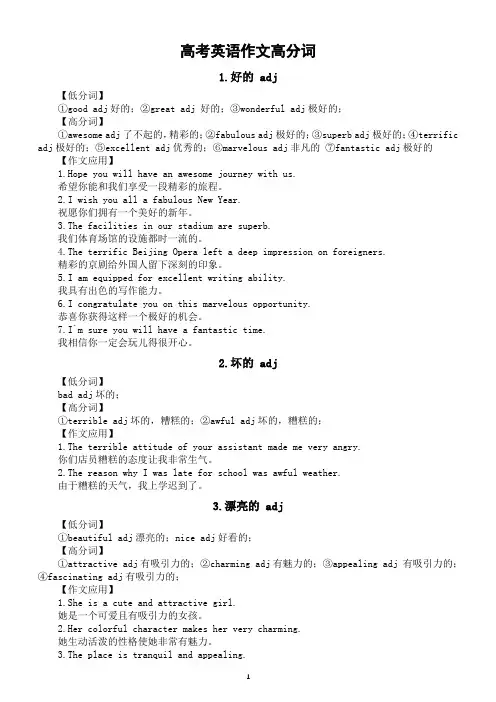 高考英语作文高分词

1.好的 adj

【低分词】
①good adj 好的；②great adj 好的；③wonderful adj 极好的；
【高分词】
①awesome adj 了不起的，精彩的；②fabulous adj 极好的；③superb adj 极好的；④terrific adj 极好的；⑤excellent adj 优秀的；⑥marvelous adj 非凡的 ⑦fantastic adj 极好的
【作文应用】
1.Hope you will have an awesome journey with us.
希望你能和我们享受一段精彩的旅程。
2.I wish you all a fabulous New Year.
祝愿你们拥有一个美好的新年。
3.The facilities in our stadium are superb.
我们体育场馆的设施都时一流的。
4.The terrific Beijing Opera left a deep impression on foreigners.
精彩的京剧给外国人留下深刻的印象。
5.I am equipped for excellent writing ability.
我具有出色的写作能力。
6.I congratulate you on this marvelous opportunity.
恭喜你获得这样一个极好的机会。
7.I'm sure you will have a fantastic time.
我相信你一定会玩儿得很开心。

2.坏的 adj

【低分词】
bad adj 坏的；
【高分词】
①terrible adj 坏的，糟糕的；②awful adj 坏的，糟糕的；
【作文应用】
1.The terrible attitude of your assistant made me very angry.
你们店员糟糕的态度让我非常生气。
2.The reason why I was late for school was awful weather.
由于糟糕的天气，我上学迟到了。

3.漂亮的 adj

【低分词】
①beautiful adj 漂亮的；nice adj 好看的；
【高分词】
①attractive adj 有吸引力的；②charming adj 有魅力的；③appealing adj 有吸引力的；④fascinating adj 有吸引力的；
【作文应用】
1.She is a cute and attractive girl.
她是一个可爱且有吸引力的女孩。
2.Her colorful character makes her very charming.
她生动活泼的性格使她非常有魅力。
3.The place is tranquil and appealing.

1